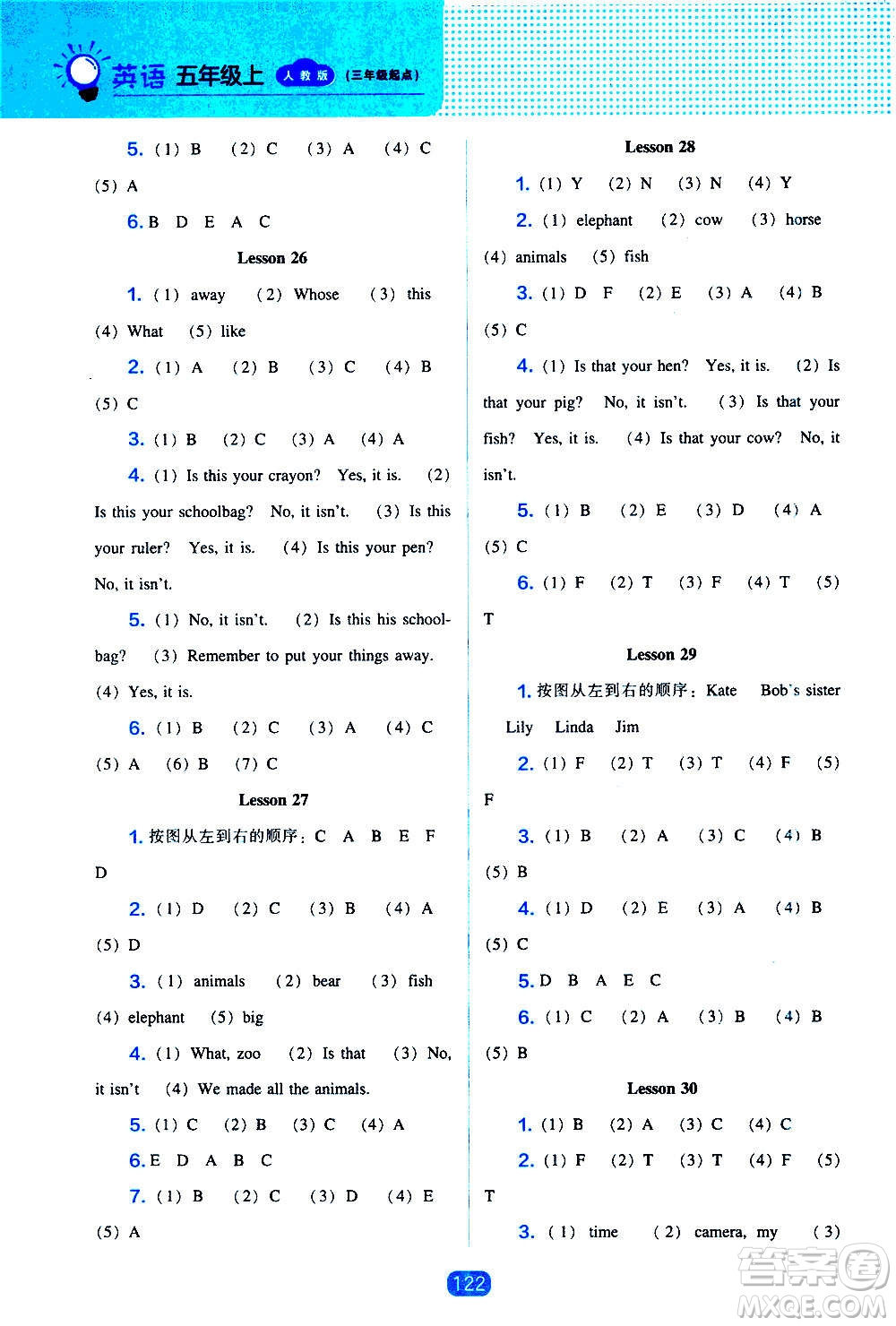 英语 五年级上 人教版 (三年级起点)

5. (1) B (2) C (3) A (4) C (5) A

6. B D E A C

Lesson 26

1. (1) away (2) Whose (3) this (4) What (5) like

2. (1) A (2) B (3) C (4) B (5) C

3. (1) B (2) C (3) A (4) A

4. (1) Is this your crayon? Yes, it is. (2) Is this your schoolbag? No, it isn't. (3) Is this your ruler? Yes, it is. (4) Is this your pen? No, it isn't.

5. (1) No, it isn't. (2) Is this his schoolbag? (3) Remember to put your things away. (4) Yes, it is.

6. (1) B (2) C (3) A (4) C (5) A (6) B (7) C

Lesson 27

1. 按图从左到右的顺序: C A B E F D

2. (1) D (2) C (3) B (4) A (5) D

3. (1) animals (2) bear (3) fish (4) elephant (5) big

4. (1) What, zoo (2) Is that (3) No, it isn't (4) We made all the animals.

5. (1) C (2) B (3) C (4) A

6. E D A B C

7. (1) B (2) C (3) D (4) E (5) A

Lesson 28

1. (1) Y (2) N (3) N (4) Y

2. (1) elephant (2) cow (3) horse (4) animals (5) fish

3. (1) D F (2) E (3) A (4) B (5) C

4. (1) Is that your hen? Yes, it is. (2) Is that your pig? No, it isn't. (3) Is that your fish? Yes, it is. (4) Is that your cow? No, it isn't.

5. (1) B (2) E (3) D (4) A (5) C

6. (1) F (2) T (3) F (4) T (5) T

Lesson 29

1. 按图从左到右的顺序: Kate Bob's sister Lily Linda Jim

2. (1) F (2) T (3) T (4) F (5) F

3. (1) B (2) A (3) C (4) B (5) B

4. (1) D (2) E (3) A (4) B (5) C

5. D B A E C

6. (1) C (2) A (3) B (4) B (5) B

Lesson 30

1. (1) B (2) A (3) C (4) C

2. (1) F (2) T (3) T (4) F (5) T

3. (1) time (2) camera, my (3)

122

答案圈 MXQE.COM